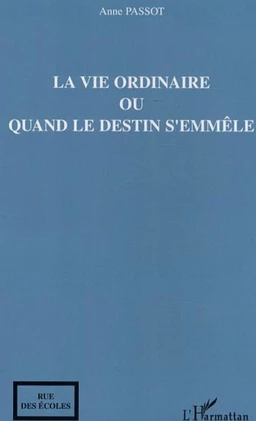 Anne PASSOT

LA VIE ORDINAIRE
OU
QUAND LE DESTIN S'EMMÊLE

RUE
DES ÉCOLES

L'Harmattan